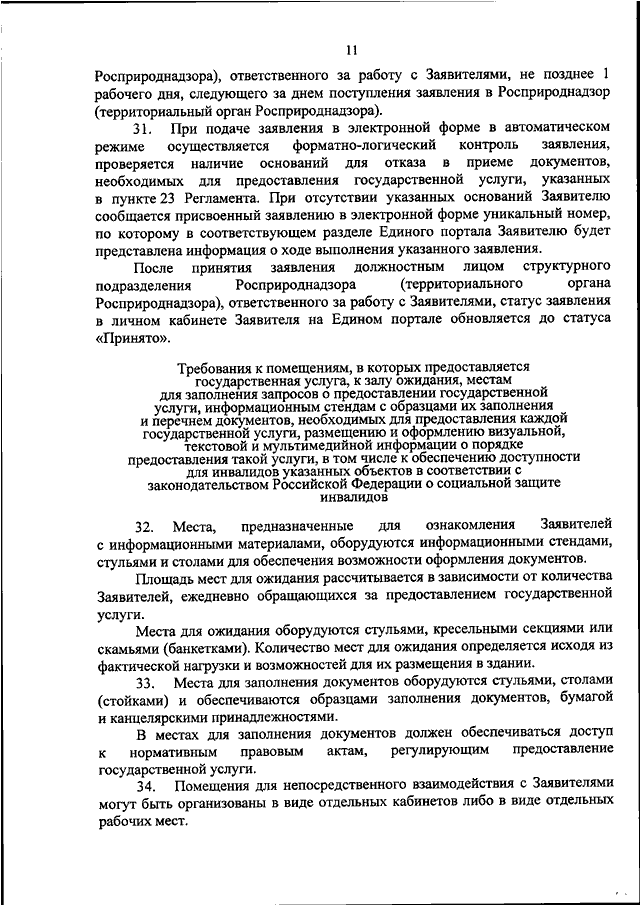 11

Росприроднадзора), ответственного за работу с Заявителями, не позднее 1 рабочего дня, следующего за днем поступления заявления в Росприроднадзор (территориальный орган Росприроднадзора).

31. При подаче заявления в электронной форме в автоматическом режиме осуществляется форматно-логический контроль заявления, проверяется наличие оснований для отказа в приеме документов, необходимых для предоставления государственной услуги, указанных в пункте 23 Регламента. При отсутствии указанных оснований Заявителю сообщается присвоенный заявлению в электронной форме уникальный номер, по которому в соответствующем разделе Единого портала Заявителю будет представлена информация о ходе выполнения указанного заявления.

После принятия заявления должностным лицом структурного подразделения Росприроднадзора (территориального органа Росприроднадзора), ответственного за работу с Заявителями, статус заявления в личном кабинете Заявителя на Едином портале обновляется до статуса «Принято».

Требования к помещениям, в которых предоставляется государственная услуга, к залу ожидания, местам для заполнения запросов о предоставлении государственной услуги, информационным стендам с образцами их заполнения и перечнем документов, необходимых для предоставления каждой государственной услуги, размещению и оформлению визуальной, текстовой и мультимедийной информации о порядке предоставления такой услуги, в том числе к обеспечению доступности для инвалидов указанных объектов в соответствии с законодательством Российской Федерации о социальной защите инвалидов

32. Места, предназначенные для ознакомления Заявителей с информационными материалами, оборудуются информационными стендами, стульями и столами для обеспечения возможности оформления документов.

Площадь мест для ожидания рассчитывается в зависимости от количества Заявителей, ежедневно обращающихся за предоставлением государственной услуги.

Места для ожидания оборудуются стульями, кресельными секциями или скамьями (банкетками). Количество мест для ожидания определяется исходя из фактической нагрузки и возможностей для их размещения в здании.

33. Места для заполнения документов оборудуются стульями, столами (стойками) и обеспечиваются образцами заполнения документов, бумагой и канцелярскими принадлежностями.

В местах для заполнения документов должен обеспечиваться доступ к нормативным правовым актам, регулирующим предоставление государственной услуги.

34. Помещения для непосредственного взаимодействия с Заявителями могут быть организованы в виде отдельных кабинетов либо в виде отдельных рабочих мест.